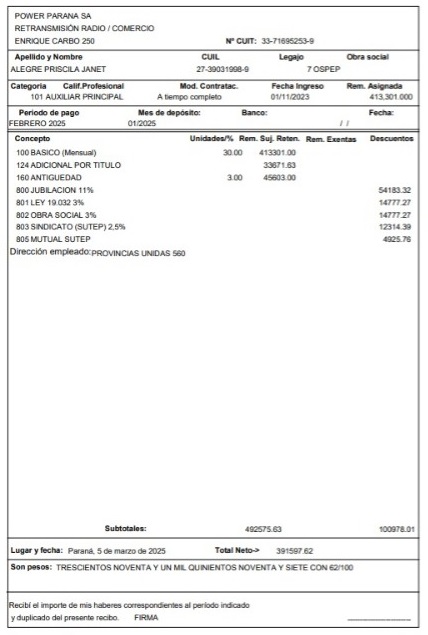 POWER PARANA SA
RETRANSMISIÓN RADIO / COMERCIO
ENRIQUE CARBO 250
Nº CUIT: 33-71695253-9

| Apellido y Nombre | CUIL | Legajo | Obra social |
|---|---|---|---|
| ALEGRE PRISCILA JANET | 27-39031998-9 | 7 | OSPEP |

| Categoria | Calif.Profesional | Mod. Contratac. | Fecha Ingreso | Rem. Asignada |
|---|---|---|---|---|
| 101 | AUXILIAR PRINCIPAL | A tiempo completo | 01/11/2023 | 413,301.000 |

| Periodo de pago | Mes de depósito: | Banco: | Fecha: |
|---|---|---|---|
| FEBRERO 2025 | 01/2025 | | / / |

| Concepto | Unidades/% | Rem. Suj. Reten. | Rem. Exentas | Descuentos |
|---|---|---|---|---|
| 100 BASICO (Mensual) | 30.00 | 413301.00 | | |
| 124 ADICIONAL POR TITULO | | 33671.63 | | |
| 160 ANTIGUEDAD | 3.00 | 45603.00 | | |
| 800 JUBILACION 11% | | | | 54183.32 |
| 801 LEY 19.032 3% | | | | 14777.27 |
| 802 OBRA SOCIAL 3% | | | | 14777.27 |
| 803 SINDICATO (SUTEP) 2,5% | | | | 12314.39 |
| 805 MUTUAL SUTEP | | | | 4925.76 |

Dirección empleado: PROVINCIAS UNIDAS 560

Subtotales: 492575.63 100978.01

Lugar y fecha: Paraná, 5 de marzo de 2025 Total Neto-> 391597.62

Son pesos: TRESCIENTOS NOVENTA Y UN MIL QUINIENTOS NOVENTA Y SIETE CON 62/100

Recibí el importe de mis haberes correspondientes al período indicado y duplicado del presente recibo. FIRMA